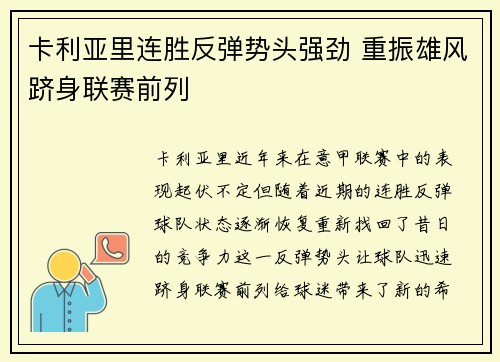 卡利亚里连胜反弹势头强劲 重振雄风跻身联赛前列

卡利亚里近年来在意甲联赛中的表现起伏不定但随着近期的连胜反弹球队状态逐渐恢复重新找回了昔日的竞争力这一反弹势头让球队迅速跻身联赛前列给球迷带来了新的希